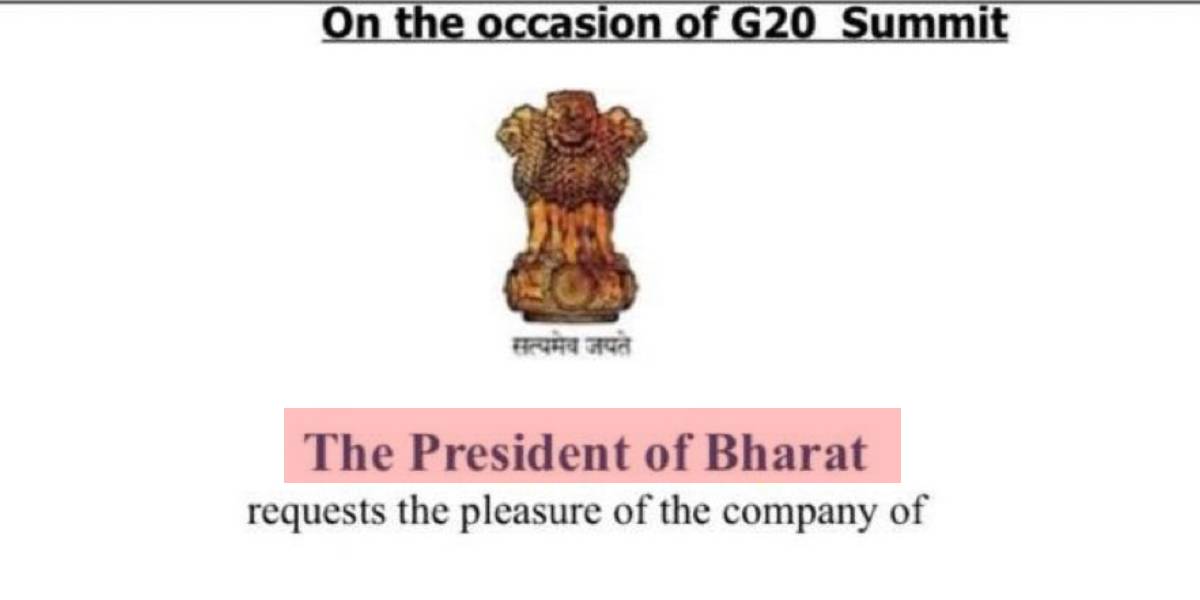 On the occasion of G20 Summit

सत्यमेव जयते

The President of Bharat
requests the pleasure of the company of